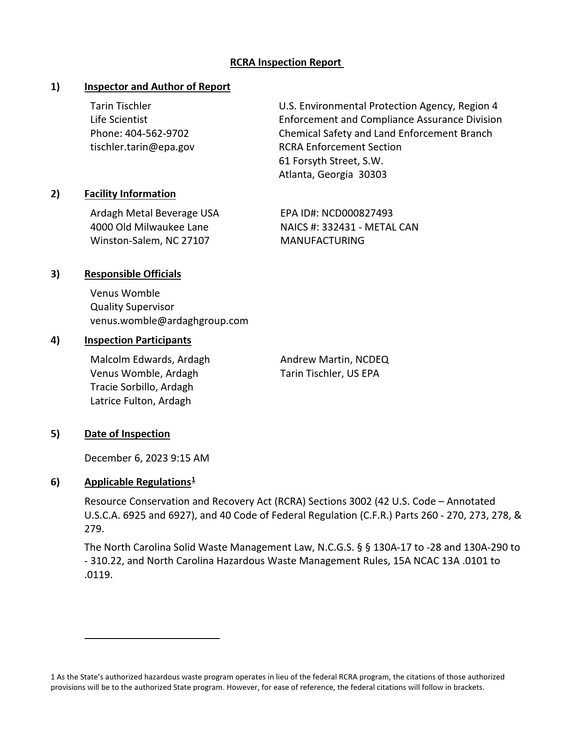 RCRA Inspection Report

1) Inspector and Author of Report

Tarin Tischler
Life Scientist
Phone: 404-562-9702
tischler.tarin@epa.gov

U.S. Environmental Protection Agency, Region 4
Enforcement and Compliance Assurance Division
Chemical Safety and Land Enforcement Branch
RCRA Enforcement Section
61 Forsyth Street, S.W.
Atlanta, Georgia 30303

2) Facility Information

Ardagh Metal Beverage USA
4000 Old Milwaukee Lane
Winston-Salem, NC 27107

EPA ID#: NCD000827493
NAICS #: 332431 - METAL CAN MANUFACTURING

3) Responsible Officials

Venus Womble
Quality Supervisor
venus.womble@ardaghgroup.com

4) Inspection Participants

Malcolm Edwards, Ardagh
Venus Womble, Ardagh
Tracie Sorbillo, Ardagh
Latrice Fulton, Ardagh

Andrew Martin, NCDEQ
Tarin Tischler, US EPA

5) Date of Inspection

December 6, 2023 9:15 AM

6) Applicable Regulations$^{1}$

Resource Conservation and Recovery Act (RCRA) Sections 3002 (42 U.S. Code – Annotated U.S.C.A. 6925 and 6927), and 40 Code of Federal Regulation (C.F.R.) Parts 260 - 270, 273, 278, & 279.

The North Carolina Solid Waste Management Law, N.C.G.S. § § 130A-17 to -28 and 130A-290 to - 310.22, and North Carolina Hazardous Waste Management Rules, 15A NCAC 13A .0101 to .0119.

1 As the State's authorized hazardous waste program operates in lieu of the federal RCRA program, the citations of those authorized provisions will be to the authorized State program. However, for ease of reference, the federal citations will follow in brackets.